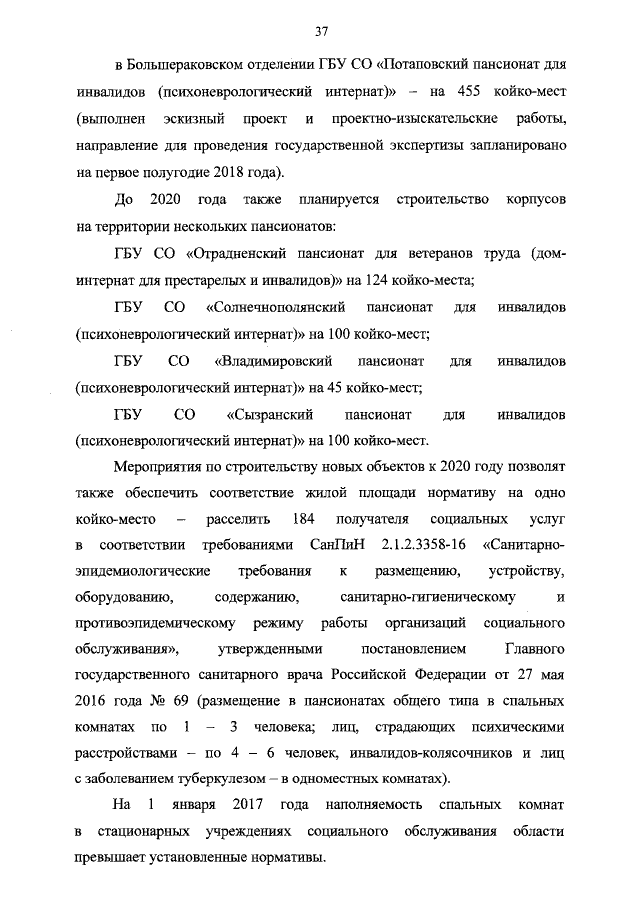 37

в Большераковском отделении ГБУ СО «Потаповский пансионат для инвалидов (психоневрологический интернат)» – на 455 койко-мест (выполнен эскизный проект и проектно-изыскательские работы, направление для проведения государственной экспертизы запланировано на первое полугодие 2018 года).

До 2020 года также планируется строительство корпусов на территории нескольких пансионатов:

ГБУ СО «Отрадненский пансионат для ветеранов труда (дом-интернат для престарелых и инвалидов)» на 124 койко-места;

ГБУ СО «Солнечнополянский пансионат для инвалидов (психоневрологический интернат)» на 100 койко-мест;

ГБУ СО «Владимировский пансионат для инвалидов (психоневрологический интернат)» на 45 койко-мест;

ГБУ СО «Сызранский пансионат для инвалидов (психоневрологический интернат)» на 100 койко-мест.

Мероприятия по строительству новых объектов к 2020 году позволят также обеспечить соответствие жилой площади нормативу на одно койко-место – расселить 184 получателя социальных услуг в соответствии требованиями СанПиН 2.1.2.3358-16 «Санитарно-эпидемиологические требования к размещению, устройству, оборудованию, содержанию, санитарно-гигиеническому и противоэпидемическому режиму работы организаций социального обслуживания», утвержденными постановлением Главного государственного санитарного врача Российской Федерации от 27 мая 2016 года № 69 (размещение в пансионатах общего типа в спальных комнатах по 1 – 3 человека; лиц, страдающих психическими расстройствами – по 4 – 6 человек, инвалидов-колясочников и лиц с заболеванием туберкулезом – в одноместных комнатах).

На 1 января 2017 года наполняемость спальных комнат в стационарных учреждениях социального обслуживания области превышает установленные нормативы.